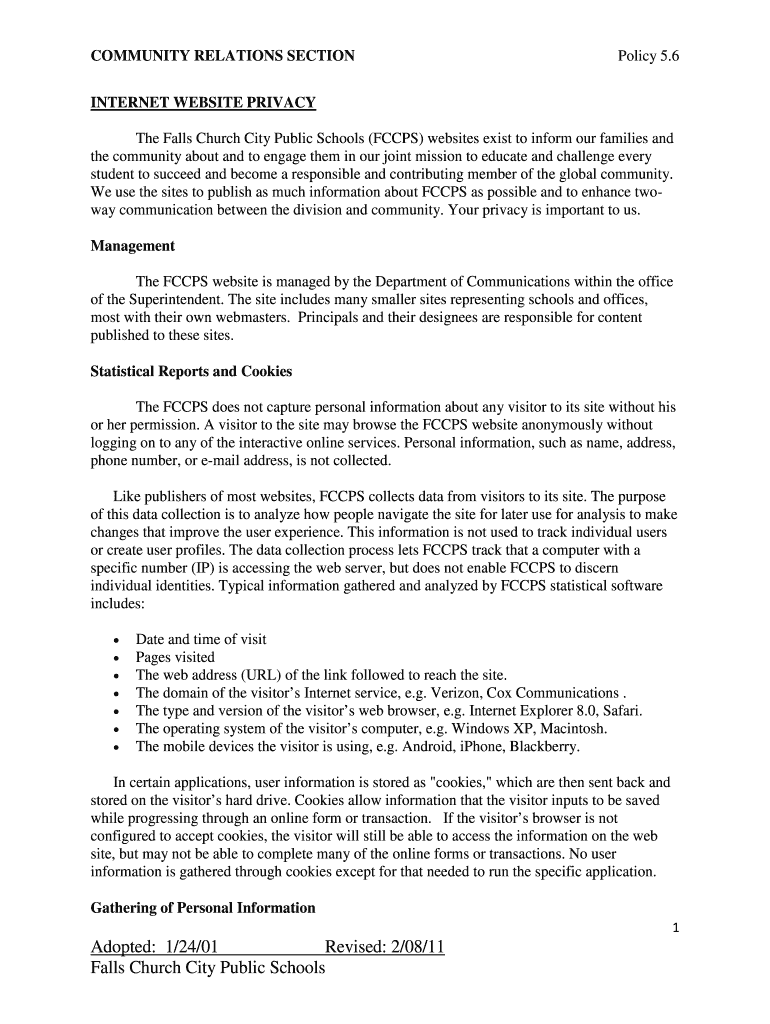 COMMUNITY RELATIONS SECTION Policy 5.6

INTERNET WEBSITE PRIVACY

The Falls Church City Public Schools (FCCPS) websites exist to inform our families and the community about and to engage them in our joint mission to educate and challenge every student to succeed and become a responsible and contributing member of the global community. We use the sites to publish as much information about FCCPS as possible and to enhance two-way communication between the division and community. Your privacy is important to us.

Management

The FCCPS website is managed by the Department of Communications within the office of the Superintendent. The site includes many smaller sites representing schools and offices, most with their own webmasters. Principals and their designees are responsible for content published to these sites.

Statistical Reports and Cookies

The FCCPS does not capture personal information about any visitor to its site without his or her permission. A visitor to the site may browse the FCCPS website anonymously without logging on to any of the interactive online services. Personal information, such as name, address, phone number, or e-mail address, is not collected.

Like publishers of most websites, FCCPS collects data from visitors to its site. The purpose of this data collection is to analyze how people navigate the site for later use for analysis to make changes that improve the user experience. This information is not used to track individual users or create user profiles. The data collection process lets FCCPS track that a computer with a specific number (IP) is accessing the web server, but does not enable FCCPS to discern individual identities. Typical information gathered and analyzed by FCCPS statistical software includes:

• Date and time of visit
• Pages visited
• The web address (URL) of the link followed to reach the site.
• The domain of the visitor's Internet service, e.g. Verizon, Cox Communications .
• The type and version of the visitor's web browser, e.g. Internet Explorer 8.0, Safari.
• The operating system of the visitor's computer, e.g. Windows XP, Macintosh.
• The mobile devices the visitor is using, e.g. Android, iPhone, Blackberry.

In certain applications, user information is stored as "cookies," which are then sent back and stored on the visitor's hard drive. Cookies allow information that the visitor inputs to be saved while progressing through an online form or transaction. If the visitor's browser is not configured to accept cookies, the visitor will still be able to access the information on the web site, but may not be able to complete many of the online forms or transactions. No user information is gathered through cookies except for that needed to run the specific application.

Gathering of Personal Information

1

Adopted: 1/24/01 Revised: 2/08/11
Falls Church City Public Schools